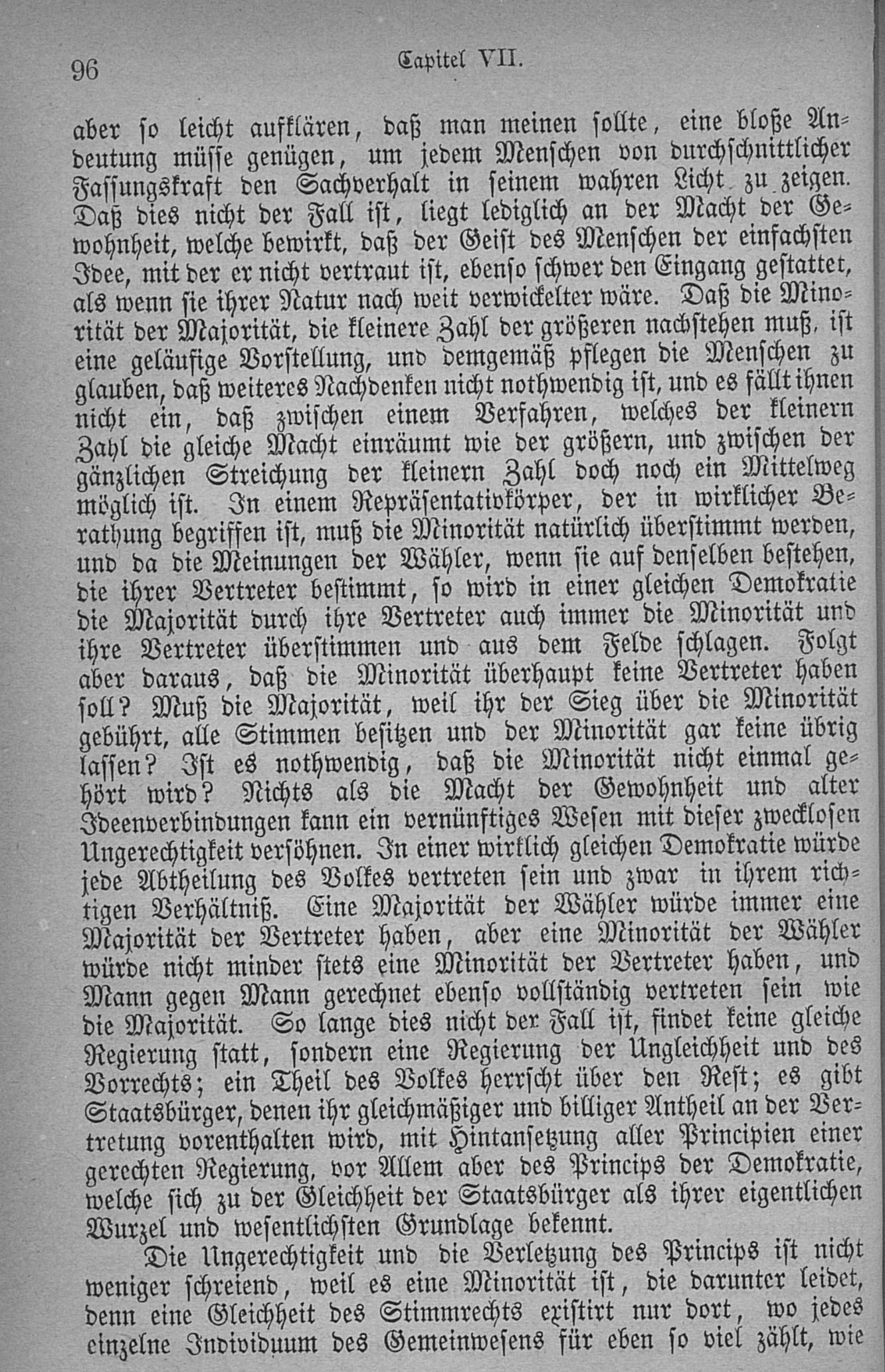 96

Capitel VII.

aber so leicht aufklären, daß man meinen sollte, eine bloße Andeutung müsse genügen, um jedem Menschen von durchschnittlicher Fassungskraft den Sachverhalt in seinem wahren Licht zu zeigen. Daß dies nicht der Fall ist, liegt lediglich an der Macht der Gewohnheit, welche bewirkt, daß der Geist des Menschen der einfachsten Idee, mit der er nicht vertraut ist, ebenso schwer den Eingang gestattet, als wenn sie ihrer Natur nach weit verwickelter wäre. Daß die Minorität der Majorität, die kleinere Zahl der größeren nachstehen muß, ist eine geläufige Vorstellung, und demgemäß pflegen die Menschen zu glauben, daß weiteres Nachdenken nicht nothwendig ist, und es fällt ihnen nicht ein, daß zwischen einem Verfahren, welches der kleinern Zahl die gleiche Macht einräumt wie der größern, und zwischen der gänzlichen Streichung der kleinern Zahl doch noch ein Mittelweg möglich ist. In einem Repräsentativkörper, der in wirklicher Berathung begriffen ist, muß die Minorität natürlich überstimmt werden, und da die Meinungen der Wähler, wenn sie auf denselben bestehen, die ihrer Vertreter bestimmt, so wird in einer gleichen Demokratie die Majorität durch ihre Vertreter auch immer die Minorität und ihre Vertreter überstimmen und aus dem Felde schlagen. Folgt aber daraus, daß die Minorität überhaupt keine Vertreter haben soll? Muß die Majorität, weil ihr der Sieg über die Minorität gebührt, alle Stimmen besitzen und der Minorität gar keine übrig lassen? Ist es nothwendig, daß die Minorität nicht einmal gehört wird? Nichts als die Macht der Gewohnheit und alter Ideenverbindungen kann ein vernünftiges Wesen mit dieser zwecklosen Ungerechtigkeit versöhnen. In einer wirklich gleichen Demokratie würde jede Abtheilung des Volkes vertreten sein und zwar in ihrem richtigen Verhältniß. Eine Majorität der Wähler würde immer eine Majorität der Vertreter haben, aber eine Minorität der Wähler würde nicht minder stets eine Minorität der Vertreter haben, und Mann gegen Mann gerechnet ebenso vollständig vertreten sein wie die Majorität. So lange dies nicht der Fall ist, findet keine gleiche Regierung statt, sondern eine Regierung der Ungleichheit und des Vorrechts; ein Theil des Volkes herrscht über den Rest; es gibt Staatsbürger, denen ihr gleichmäßiger und billiger Antheil an der Vertretung vorenthalten wird, mit Hintansetzung aller Principien einer gerechten Regierung, vor Allem aber des Princips der Demokratie, welche sich zu der Gleichheit der Staatsbürger als ihrer eigentlichen Wurzel und wesentlichsten Grundlage bekennt.

Die Ungerechtigkeit und die Verletzung des Princips ist nicht weniger schreiend, weil es eine Minorität ist, die darunter leidet, denn eine Gleichheit des Stimmrechts existirt nur dort, wo jedes einzelne Individuum des Gemeinwesens für eben so viel zählt, wie